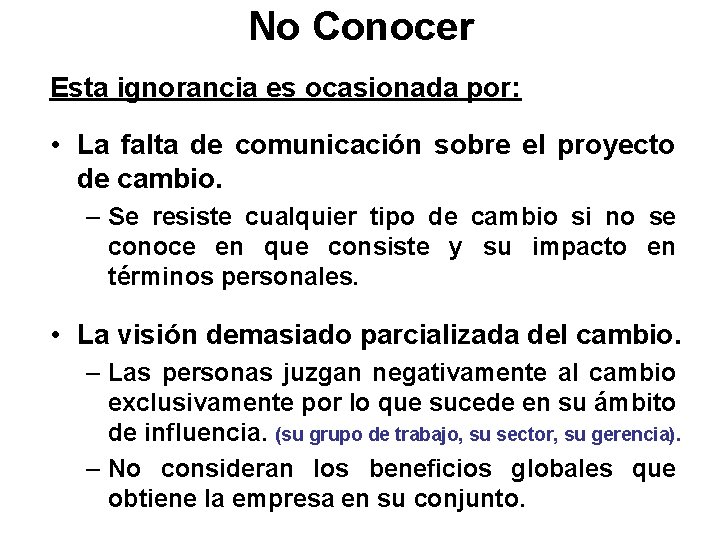 No Conocer

Esta ignorancia es ocasionada por:

• La falta de comunicación sobre el proyecto de cambio.
– Se resiste cualquier tipo de cambio si no se conoce en que consiste y su impacto en términos personales.

• La visión demasiado parcializada del cambio.
– Las personas juzgan negativamente al cambio exclusivamente por lo que sucede en su ámbito de influencia. (su grupo de trabajo, su sector, su gerencia).
– No consideran los beneficios globales que obtiene la empresa en su conjunto.